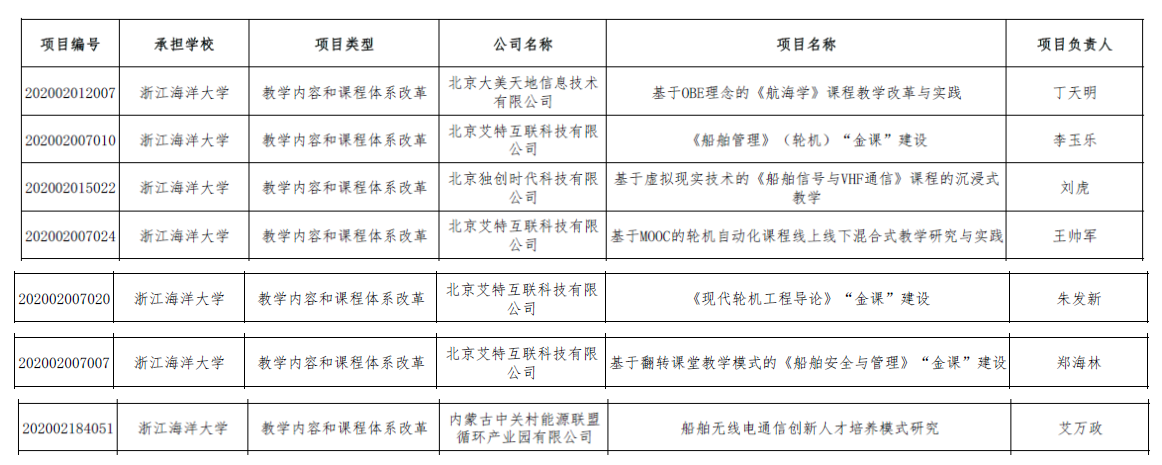 | 项目编号 | 承担学校 | 项目类型 | 公司名称 | 项目名称 | 项目负责人 |
|---|---|---|---|---|---|
| 202002012007 | 浙江海洋大学 | 教学内容和课程体系改革 | 北京大美天地信息技术有限公司 | 基于OBE理念的《航海学》课程教学改革与实践 | 丁天明 |
| 202002007010 | 浙江海洋大学 | 教学内容和课程体系改革 | 北京艾特互联科技有限公司 | 《船舶管理》（轮机）“金课”建设 | 李玉乐 |
| 202002015022 | 浙江海洋大学 | 教学内容和课程体系改革 | 北京独创时代科技有限公司 | 基于虚拟现实技术的《船舶信号与VHF通信》课程的沉浸式教学 | 刘虎 |
| 202002007024 | 浙江海洋大学 | 教学内容和课程体系改革 | 北京艾特互联科技有限公司 | 基于MOOC的轮机自动化课程线上线下混合式教学研究与实践 | 王帅军 |
| 202002007020 | 浙江海洋大学 | 教学内容和课程体系改革 | 北京艾特互联科技有限公司 | 《现代轮机工程导论》“金课”建设 | 朱发新 |
| 202002007007 | 浙江海洋大学 | 教学内容和课程体系改革 | 北京艾特互联科技有限公司 | 基于翻转课堂教学模式的《船舶安全与管理》“金课”建设 | 郑海林 |
| 202002184051 | 浙江海洋大学 | 教学内容和课程体系改革 | 内蒙古中关村能源联盟循环产业园有限公司 | 船舶无线电通信创新人才培养模式研究 | 艾万政 |